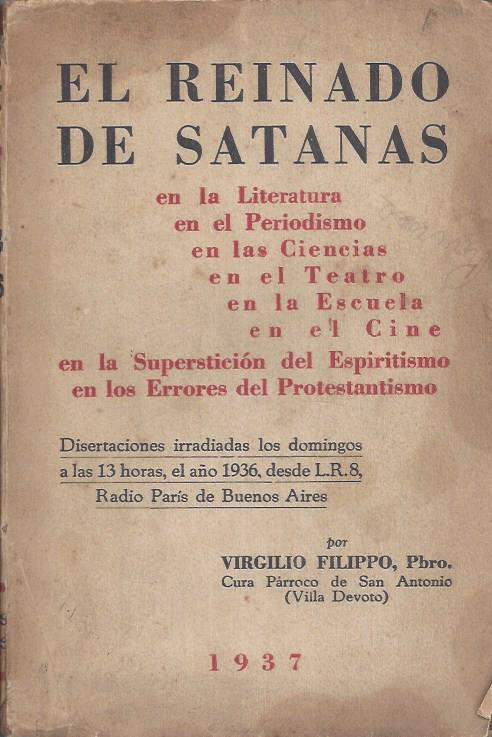 EL REINADO DE SATANAS

en la Literatura
en el Periodismo
en las Ciencias
en el Teatro
en la Escuela
en el Cine
en la Superstición del Espiritismo
en los Errores del Protestantismo

Disertaciones irradiadas los domingos a las 13 horas, el año 1936, desde L.R.8, Radio París de Buenos Aires

por
VIRGILIO FILIPPO, Pbro.
Cura Párroco de San Antonio
(Villa Devoto)

1937